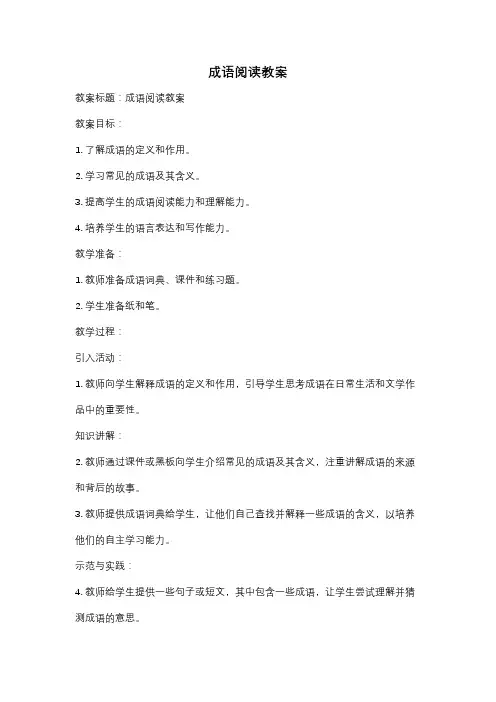 成语阅读教案

教案标题：成语阅读教案

教案目标：

1. 了解成语的定义和作用。

2. 学习常见的成语及其含义。

3. 提高学生的成语阅读能力和理解能力。

4. 培养学生的语言表达和写作能力。

教学准备：

1. 教师准备成语词典、课件和练习题。

2. 学生准备纸和笔。

教学过程：

引入活动：

1. 教师向学生解释成语的定义和作用，引导学生思考成语在日常生活和文学作品中的重要性。

知识讲解：

2. 教师通过课件或黑板向学生介绍常见的成语及其含义，注重讲解成语的来源和背后的故事。

3. 教师提供成语词典给学生，让他们自己查找并解释一些成语的含义，以培养他们的自主学习能力。

示范与实践：

4. 教师给学生提供一些句子或短文，其中包含一些成语，让学生尝试理解并猜测成语的意思。